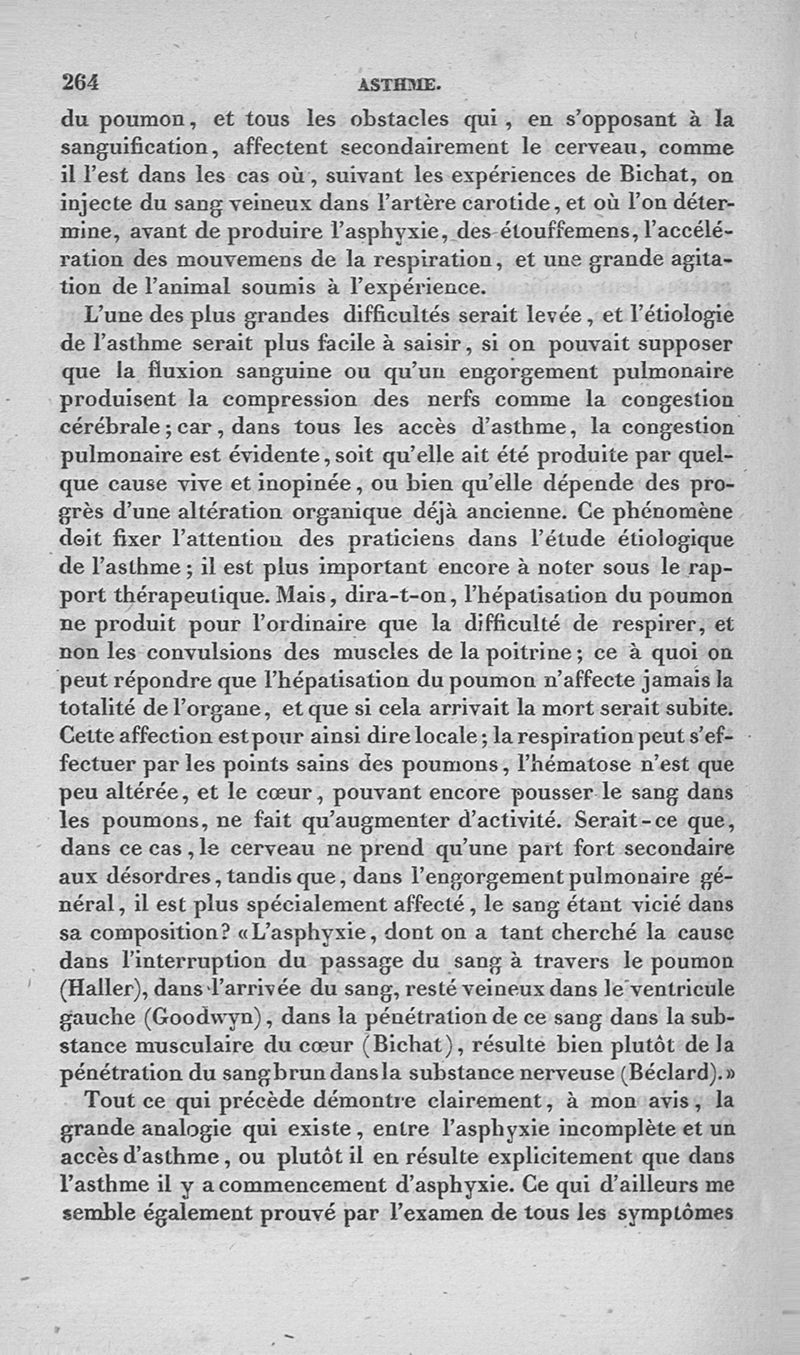 264 ASTHME.

du poumon, et tous les obstacles qui, en s'opposant à la sanguification, affectent secondairement le cerveau, comme il l'est dans les cas où, suivant les expériences de Bichat, on injecte du sang veineux dans l'artère carotide, et où l'on détermine, avant de produire l'asphyxie, des étouffemens, l'accélération des mouvemens de la respiration, et une grande agitation de l'animal soumis à l'expérience.

L'une des plus grandes difficultés serait levée, et l'étiologie de l'asthme serait plus facile à saisir, si on pouvait supposer que la fluxion sanguine ou qu'un engorgement pulmonaire produisent la compression des nerfs comme la congestion cérébrale; car, dans tous les accès d'asthme, la congestion pulmonaire est évidente, soit qu'elle ait été produite par quelque cause vive et inopinée, ou bien qu'elle dépende des progrès d'une altération organique déjà ancienne. Ce phénomène doit fixer l'attention des praticiens dans l'étude étiologique de l'asthme; il est plus important encore à noter sous le rapport thérapeutique. Mais, dira-t-on, l'hépatisation du poumon ne produit pour l'ordinaire que la difficulté de respirer, et non les convulsions des muscles de la poitrine; ce à quoi on peut répondre que l'hépatisation du poumon n'affecte jamais la totalité de l'organe, et que si cela arrivait la mort serait subite. Cette affection est pour ainsi dire locale; la respiration peut s'effectuer par les points sains des poumons, l'hématose n'est que peu altérée, et le cœur, pouvant encore pousser le sang dans les poumons, ne fait qu'augmenter d'activité. Serait-ce que, dans ce cas, le cerveau ne prend qu'une part fort secondaire aux désordres, tandis que, dans l'engorgement pulmonaire général, il est plus spécialement affecté, le sang étant vicié dans sa composition? «L'asphyxie, dont on a tant cherché la cause dans l'interruption du passage du sang à travers le poumon (Haller), dans l'arrivée du sang, resté veineux dans le ventricule gauche (Goodwyn), dans la pénétration de ce sang dans la substance musculaire du cœur (Bichat), résulte bien plutôt de la pénétration du sang brun dans la substance nerveuse (Béclard).»

Tout ce qui précède démontre clairement, à mon avis, la grande analogie qui existe, entre l'asphyxie incomplète et un accès d'asthme, ou plutôt il en résulte explicitement que dans l'asthme il y a commencement d'asphyxie. Ce qui d'ailleurs me semble également prouvé par l'examen de tous les symptômes